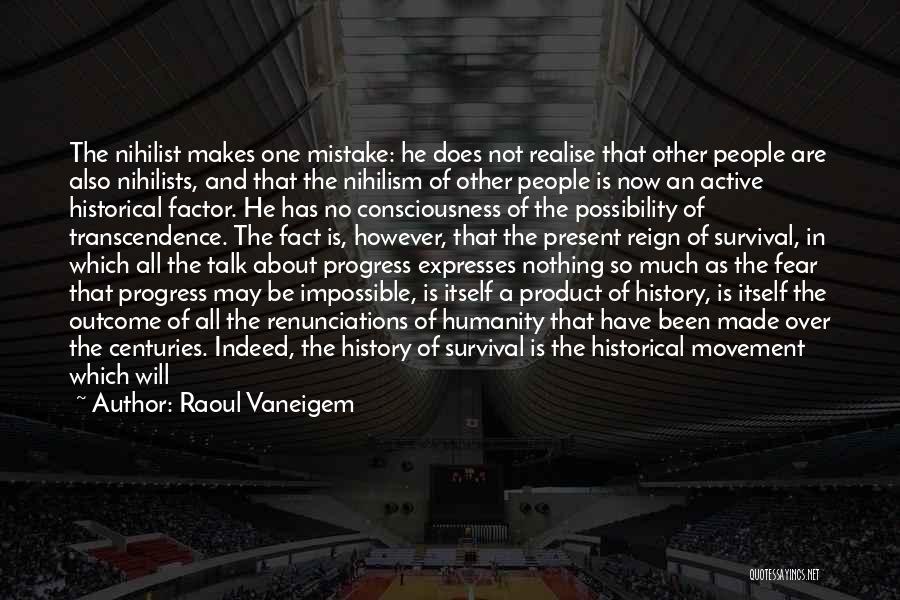 The nihilist makes one mistake: he does not realise that other people are also nihilists, and that the nihilism of other people is now an active historical factor. He has no consciousness of the possibility of transcendence. The fact is, however, that the present reign of survival, in which all the talk about progress expresses nothing so much as the fear that progress may be impossible, is itself a product of history, is itself the outcome of all the renunciations of humanity that have been made over the centuries. Indeed, the history of survival is the historical movement which will

~ Author: Raoul Vaneigem

QUOTESSAYINGS.NET